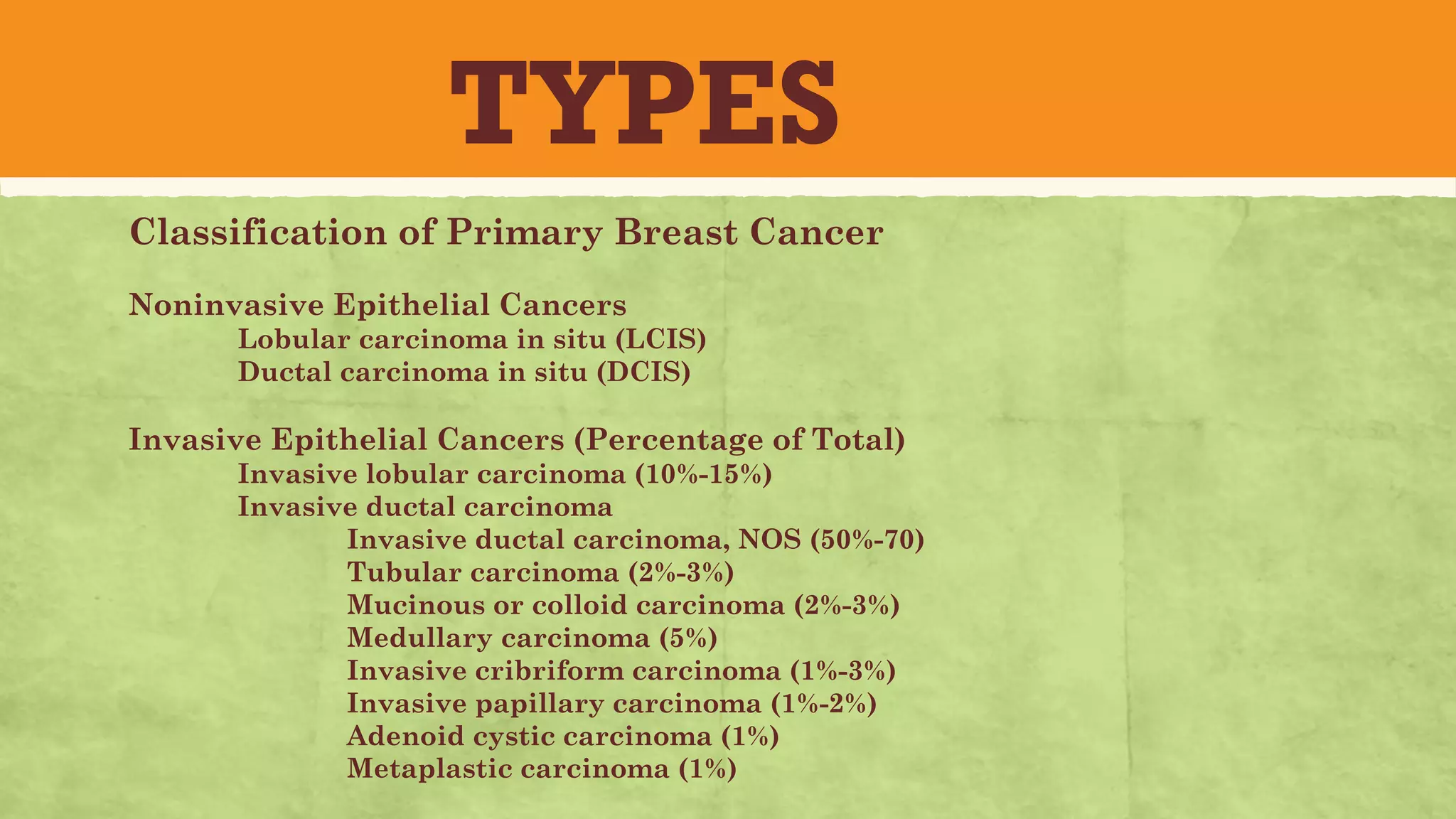 TYPES

Classification of Primary Breast Cancer

Noninvasive Epithelial Cancers
Lobular carcinoma in situ (LCIS)
Ductal carcinoma in situ (DCIS)

Invasive Epithelial Cancers (Percentage of Total)
Invasive lobular carcinoma (10%-15%)
Invasive ductal carcinoma
Invasive ductal carcinoma, NOS (50%-70)
Tubular carcinoma (2%-3%)
Mucinous or colloid carcinoma (2%-3%)
Medullary carcinoma (5%)
Invasive cribriform carcinoma (1%-3%)
Invasive papillary carcinoma (1%-2%)
Adenoid cystic carcinoma (1%)
Metaplastic carcinoma (1%)